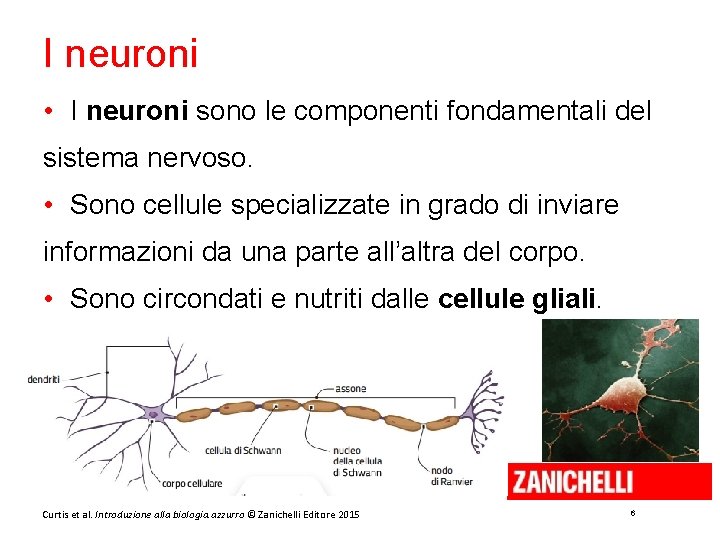 I neuroni

• I neuroni sono le componenti fondamentali del sistema nervoso.

• Sono cellule specializzate in grado di inviare informazioni da una parte all'altra del corpo.

• Sono circondati e nutriti dalle cellule gliali.

dendriti

assone

cellula di Schwann

nucleo della cellula di Schwann

nodo di Ranvier

corpo cellulare

ZANICHELLI

Curtis et al. Introduzione alla biologia.azzurro © Zanichelli Editore 2015

6